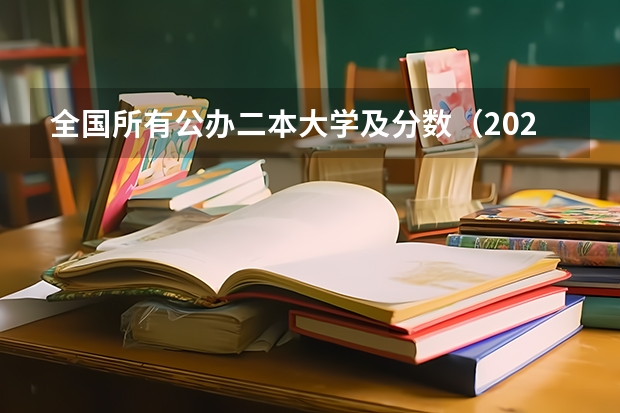 全国所有公办二本大学及分数（202